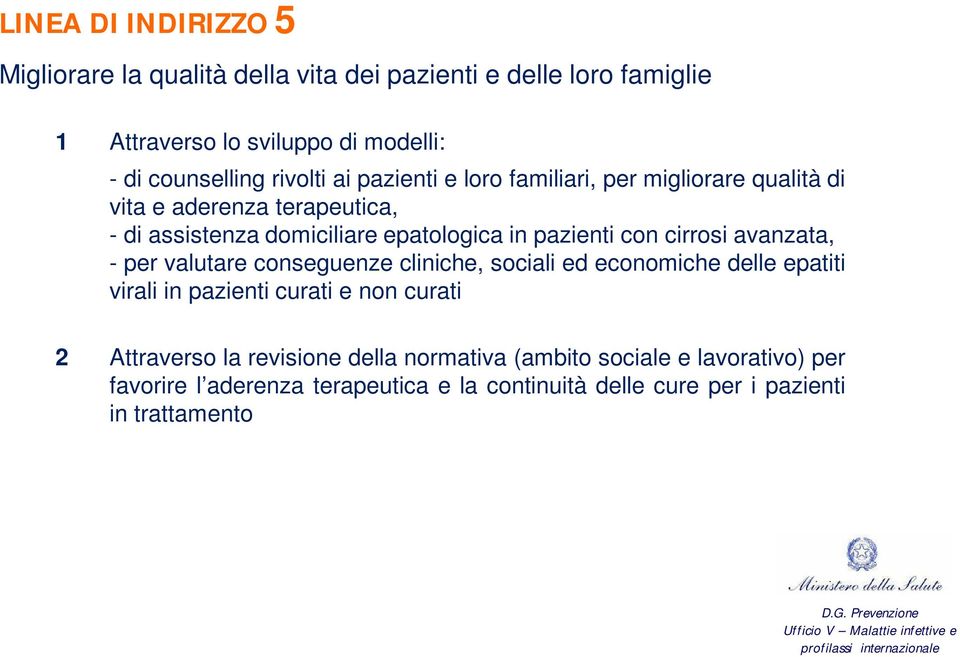 LINEA DI INDIRIZZO 5

Migliorare la qualità della vita dei pazienti e delle loro famiglie

1 Attraverso lo sviluppo di modelli:
- di counselling rivolti ai pazienti e loro familiari, per migliorare qualità di vita e aderenza terapeutica,
- di assistenza domiciliare epatologica in pazienti con cirrosi avanzata,
- per valutare conseguenze cliniche, sociali ed economiche delle epatiti virali in pazienti curati e non curati

2 Attraverso la revisione della normativa (ambito sociale e lavorativo) per favorire l'aderenza terapeutica e la continuità delle cure per i pazienti in trattamento

Ministero della Salute

D.G. Prevenzione
Ufficio V – Malattie infettive e profilassi internazionale